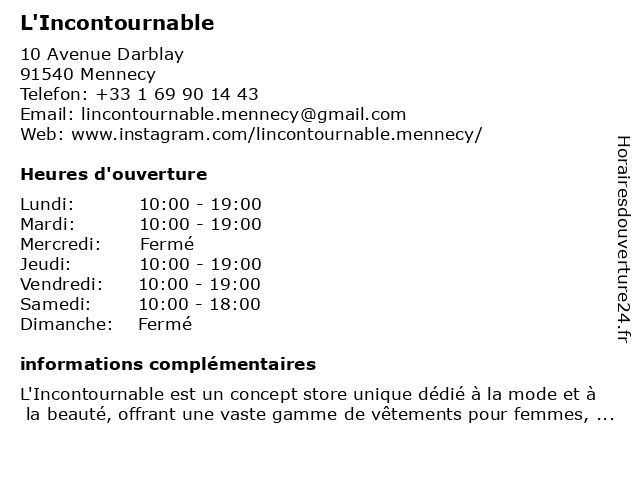 L'Incontournable

10 Avenue Darblay
91540 Mennecy
Telefon: +33 1 69 90 14 43
Email: lincontournable.mennecy@gmail.com
Web: www.instagram.com/lincontournable.mennecy/

Heures d'ouverture

| | |
|---|---|
| Lundi: | 10:00 - 19:00 |
| Mardi: | 10:00 - 19:00 |
| Mercredi: | Fermé |
| Jeudi: | 10:00 - 19:00 |
| Vendredi: | 10:00 - 19:00 |
| Samedi: | 10:00 - 18:00 |
| Dimanche: | Fermé |

informations complémentaires

L'Incontournable est un concept store unique dédié à la mode et à la beauté, offrant une vaste gamme de vêtements pour femmes, ...

Horairesdouverture24.fr